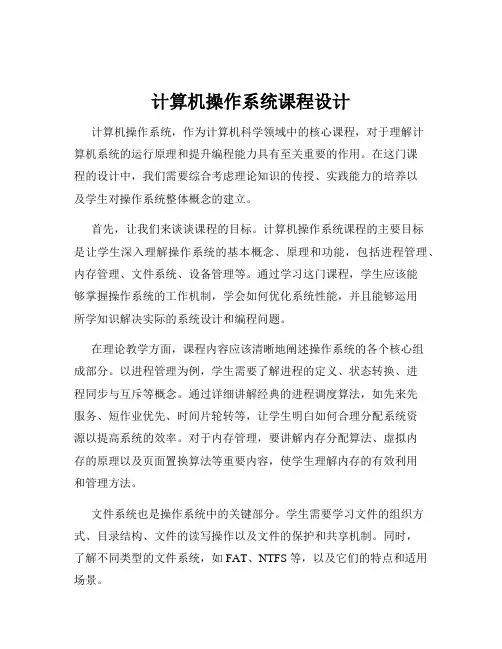 计算机操作系统课程设计

计算机操作系统，作为计算机科学领域中的核心课程，对于理解计算机系统的运行原理和提升编程能力具有至关重要的作用。在这门课程的设计中，我们需要综合考虑理论知识的传授、实践能力的培养以及学生对操作系统整体概念的建立。

首先，让我们来谈谈课程的目标。计算机操作系统课程的主要目标是让学生深入理解操作系统的基本概念、原理和功能，包括进程管理、内存管理、文件系统、设备管理等。通过学习这门课程，学生应该能够掌握操作系统的工作机制，学会如何优化系统性能，并且能够运用所学知识解决实际的系统设计和编程问题。

在理论教学方面，课程内容应该清晰地阐述操作系统的各个核心组成部分。以进程管理为例，学生需要了解进程的定义、状态转换、进程同步与互斥等概念。通过详细讲解经典的进程调度算法，如先来先服务、短作业优先、时间片轮转等，让学生明白如何合理分配系统资源以提高系统的效率。对于内存管理，要讲解内存分配算法、虚拟内存的原理以及页面置换算法等重要内容，使学生理解内存的有效利用和管理方法。

文件系统也是操作系统中的关键部分。学生需要学习文件的组织方式、目录结构、文件的读写操作以及文件的保护和共享机制。同时，了解不同类型的文件系统，如 FAT、NTFS 等，以及它们的特点和适用场景。